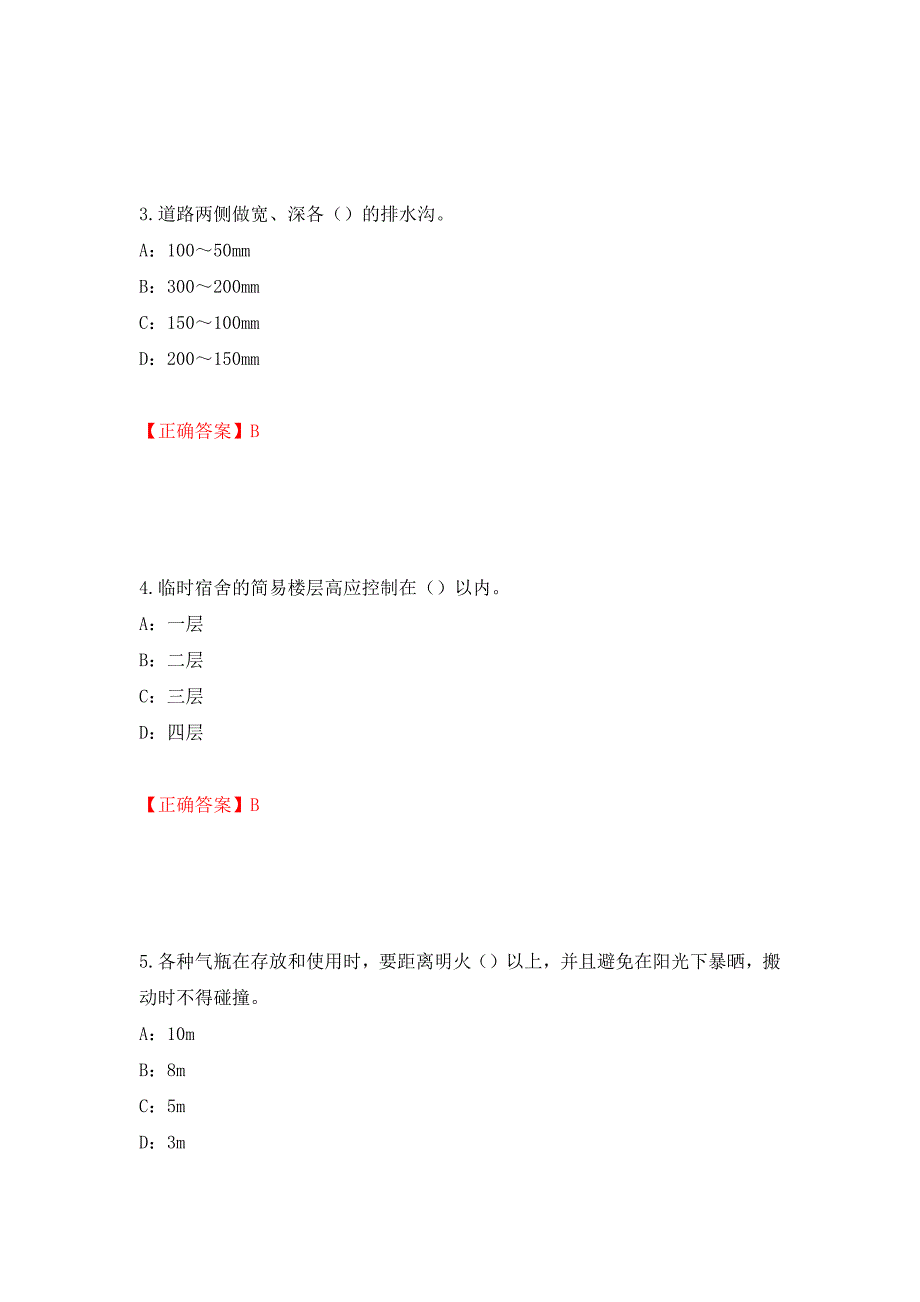 3.道路两侧做宽、深各（）的排水沟。

A：100～50mm

B：300～200mm

C：150～100mm

D：200～150mm

【正确答案】B

4.临时宿舍的简易楼层高应控制在（）以内。

A：一层

B：二层

C：三层

D：四层

【正确答案】B

5.各种气瓶在存放和使用时，要距离明火（）以上，并且避免在阳光下暴晒，搬动时不得碰撞。

A：10m

B：8m

C：5m

D：3m